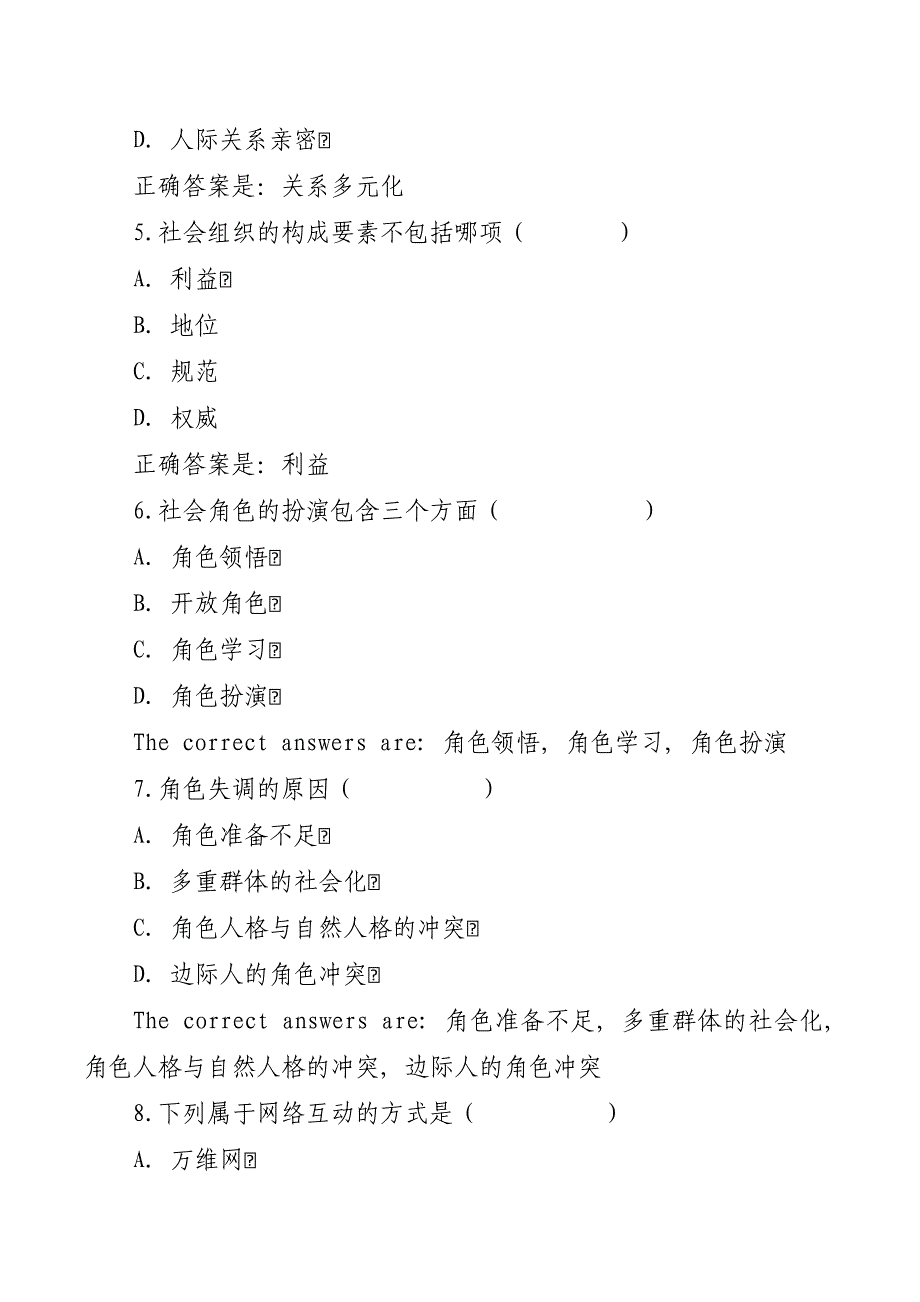 D. 人际关系亲密

正确答案是：关系多元化

5.社会组织的构成要素不包括哪项（　　　）

A. 利益

B. 地位

C. 规范

D. 权威

正确答案是：利益

6.社会角色的扮演包含三个方面（　　　　）

A. 角色领悟

B. 开放角色

C. 角色学习

D. 角色扮演

The correct answers are: 角色领悟，角色学习，角色扮演

7.角色失调的原因（　　　　）

A. 角色准备不足

B. 多重群体的社会化

C. 角色人格与自然人格的冲突

D. 边际人的角色冲突

The correct answers are: 角色准备不足，多重群体的社会化，角色人格与自然人格的冲突，边际人的角色冲突

8.下列属于网络互动的方式是（　　　　）

A. 万维网